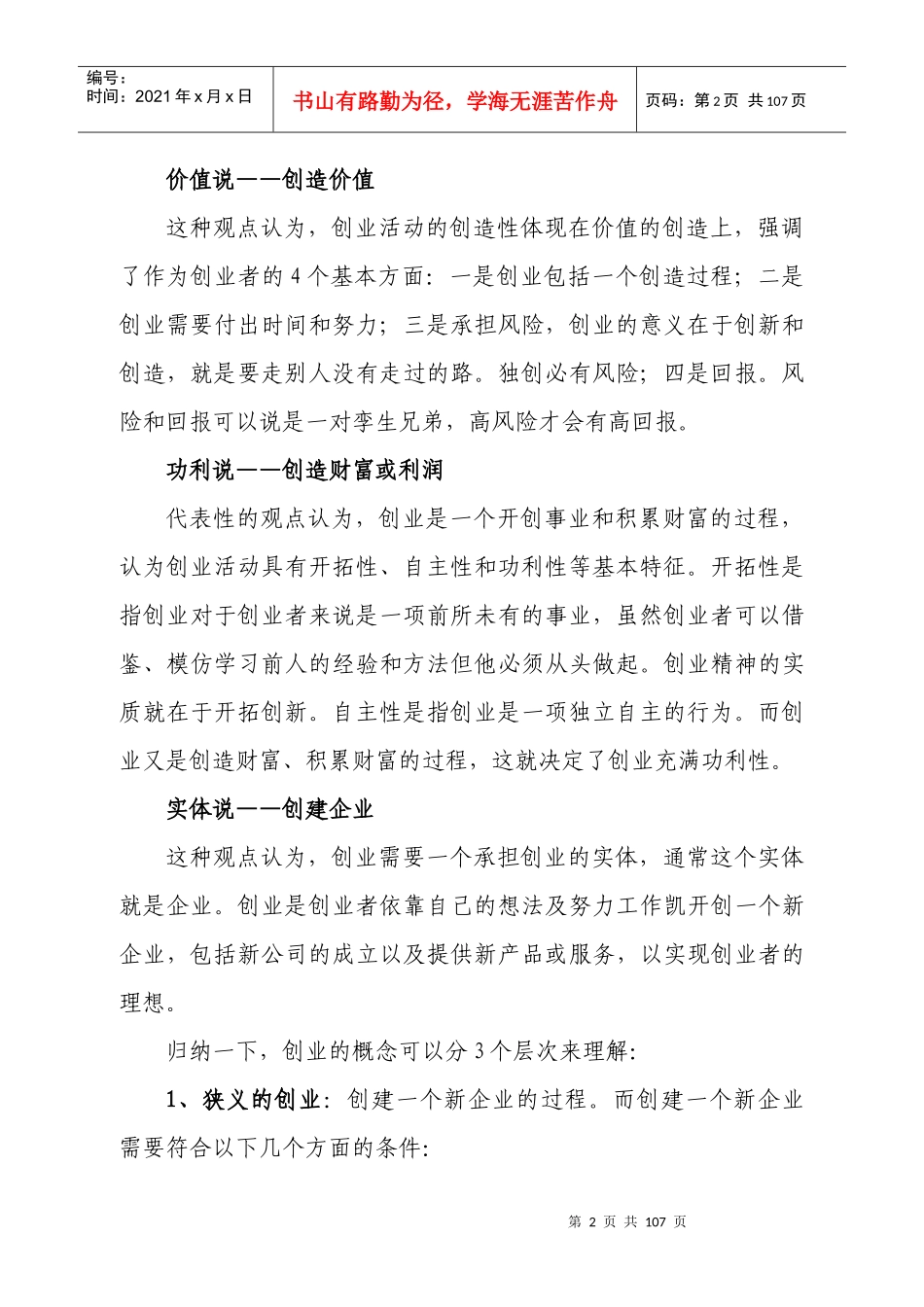 编号：
时间：2021年x月x日

书山有路勤为径，学海无涯苦作舟

页码：第2页 共107页

价值说——创造价值

这种观点认为，创业活动的创造性体现在价值的创造上，强调了作为创业者的4个基本方面：一是创业包括一个创造过程；二是创业需要付出时间和努力；三是承担风险，创业的意义在于创新和创造，就是要走别人没有走过的路。独创必有风险；四是回报。风险和回报可以说是一对孪生兄弟，高风险才会有高回报。

功利说——创造财富或利润

代表性的观点认为，创业是一个开创事业和积累财富的过程，认为创业活动具有开拓性、自主性和功利性等基本特征。开拓性是指创业对于创业者来说是一项前所未有的事业，虽然创业者可以借鉴、模仿学习前人的经验和方法但他必须从头做起。创业精神的实质就在于开拓创新。自主性是指创业是一项独立自主的行为。而创业又是创造财富、积累财富的过程，这就决定了创业充满功利性。

实体说——创建企业

这种观点认为，创业需要一个承担创业的实体，通常这个实体就是企业。创业是创业者依靠自己的想法及努力工作凯开创一个新企业，包括新公司的成立以及提供新产品或服务，以实现创业者的理想。

归纳一下，创业的概念可以分3个层次来理解:

1、狭义的创业：创建一个新企业的过程。而创建一个新企业需要符合以下几个方面的条件:

第 2 页 共 107 页